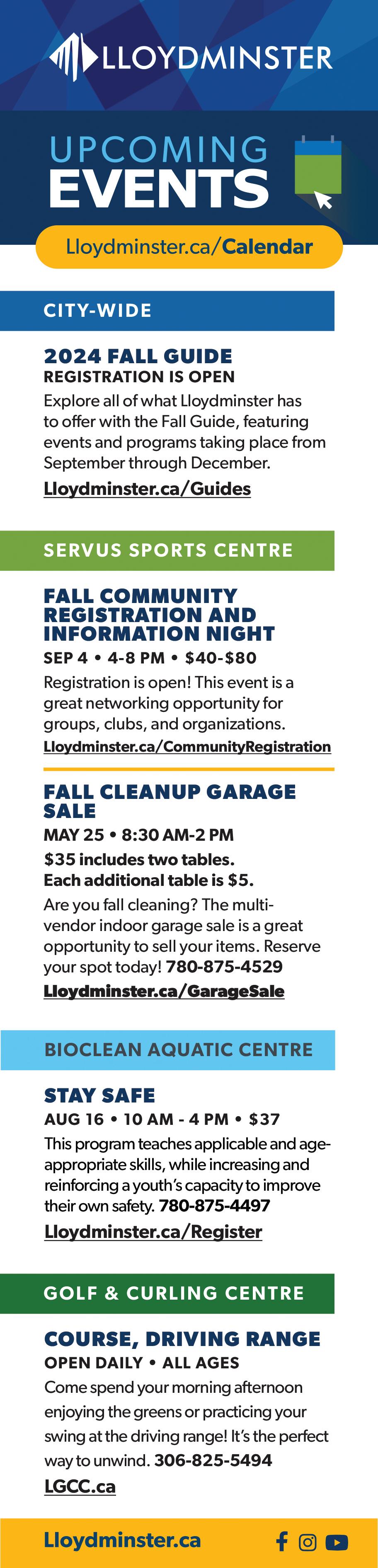 LLOYDMINSTER

UPCOMING EVENTS

Lloydminster.ca/Calendar

CITY-WIDE

2024 FALL GUIDE
REGISTRATION IS OPEN

Explore all of what Lloydminster has to offer with the Fall Guide, featuring events and programs taking place from September through December.

Lloydminster.ca/Guides

SERVUS SPORTS CENTRE

FALL COMMUNITY REGISTRATION AND INFORMATION NIGHT

SEP 4 • 4-8 PM • $40-$80

Registration is open! This event is a great networking opportunity for groups, clubs, and organizations.

Lloydminster.ca/CommunityRegistration

FALL CLEANUP GARAGE SALE

MAY 25 • 8:30 AM-2 PM

$35 includes two tables. Each additional table is $5.

Are you fall cleaning? The multi-vendor indoor garage sale is a great opportunity to sell your items. Reserve your spot today! 780-875-4529

Lloydminster.ca/GarageSale

BIOCLEAN AQUATIC CENTRE

STAY SAFE

AUG 16 • 10 AM - 4 PM • $37

This program teaches applicable and age-appropriate skills, while increasing and reinforcing a youth's capacity to improve their own safety. 780-875-4497

Lloydminster.ca/Register

GOLF & CURLING CENTRE

COURSE, DRIVING RANGE

OPEN DAILY • ALL AGES

Come spend your morning afternoon enjoying the greens or practicing your swing at the driving range! It's the perfect way to unwind. 306-825-5494

LGCC.ca

Lloydminster.ca